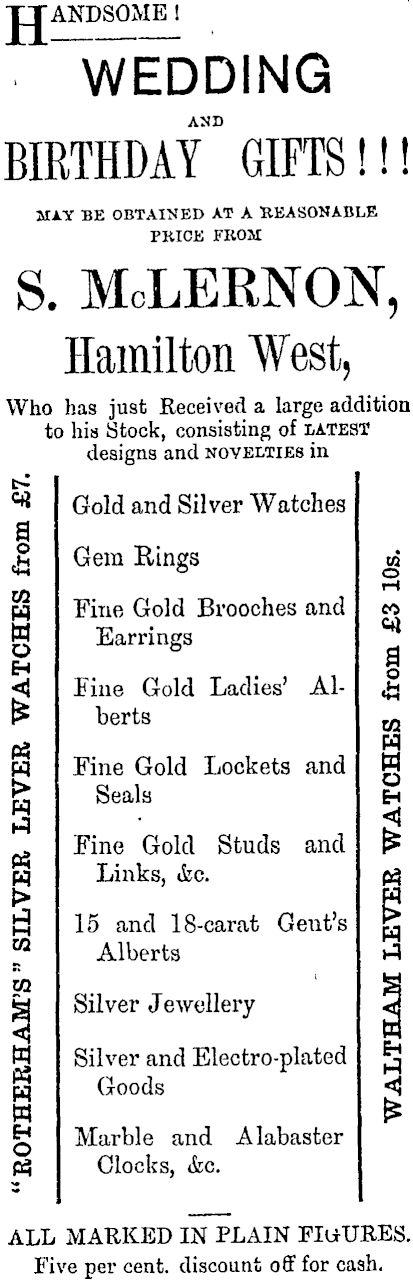 HANDSOME!

WEDDING

AND

BIRTHDAY GIFTS!!!

MAY BE OBTAINED AT A REASONABLE PRICE FROM

S. McLERNON,

Hamilton West,

Who has just Received a large addition to his Stock, consisting of LATEST designs and NOVELTIES in

"ROTHERHAM'S" SILVER LEVER WATCHES from £7.

Gold and Silver Watches

Gem Rings

Fine Gold Brooches and Earrings

Fine Gold Ladies' Alberts

Fine Gold Lockets and Seals

Fine Gold Studs and Links, &c.

15 and 18-carat Gent's Alberts

Silver Jewellery

Silver and Electro-plated Goods

Marble and Alabaster Clocks, &c.

WALTHAM LEVER WATCHES from £3 10s.

ALL MARKED IN PLAIN FIGURES.

Five per cent. discount off for cash.